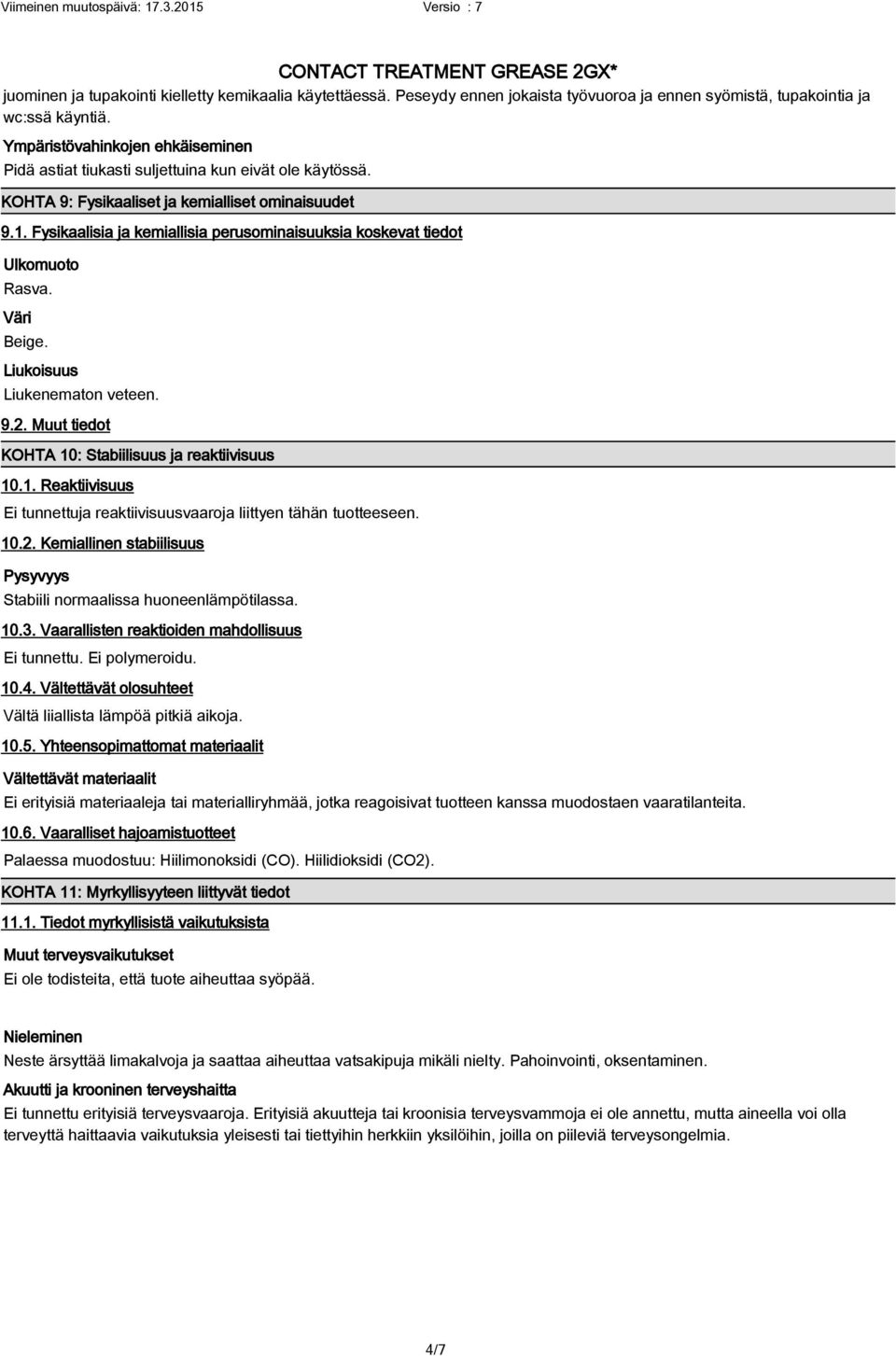 Viimeinen muutospäivä: 17.3.2015 Versio : 7

CONTACT TREATMENT GREASE 2GX*

juominen ja tupakointi kielletty kemikaalia käytettäessä. Peseydy ennen jokaista työvuoroa ja ennen syömistä, tupakointia ja wc:ssä käyntiä.

Ympäristövahinkojen ehkäiseminen
Pidä astiat tiukasti suljettuina kun eivät ole käytössä.

KOHTA 9: Fysikaaliset ja kemialliset ominaisuudet

9.1. Fysikaalisia ja kemiallisia perusominaisuuksia koskevat tiedot

Ulkomuoto
Rasva.

Väri
Beige.

Liukoisuus
Liukenematon veteen.

9.2. Muut tiedot

KOHTA 10: Stabiilisuus ja reaktiivisuus

10.1. Reaktiivisuus
Ei tunnettuja reaktiivisuusvaaroja liittyen tähän tuotteeseen.

10.2. Kemiallinen stabiilisuus

Pysyvyys
Stabiili normaalissa huoneenlämpötilassa.

10.3. Vaarallisten reaktioiden mahdollisuus
Ei tunnettu. Ei polymeroidu.

10.4. Vältettävät olosuhteet
Vältä liiallista lämpöä pitkiä aikoja.

10.5. Yhteensopimattomat materiaalit

Vältettävät materiaalit
Ei erityisiä materiaaleja tai materialliryhmää, jotka reagoisivat tuotteen kanssa muodostaen vaaratilanteita.

10.6. Vaaralliset hajoamistuotteet
Palaessa muodostuu: Hiilimonoksidi (CO). Hiilidioksidi (CO2).

KOHTA 11: Myrkyllisyyteen liittyvät tiedot

11.1. Tiedot myrkyllisistä vaikutuksista

Muut terveysvaikutukset
Ei ole todisteita, että tuote aiheuttaa syöpää.

Nieleminen
Neste ärsyttää limakalvoja ja saattaa aiheuttaa vatsakipuja mikäli nielty. Pahoinvointi, oksentaminen.

Akuutti ja krooninen terveyshaitta
Ei tunnettu erityisiä terveysvaaroja. Erityisiä akuutteja tai kroonisia terveysvammoja ei ole annettu, mutta aineella voi olla terveyttä haittaavia vaikutuksia yleisesti tai tiettyihin herkkiin yksilöihin, joilla on piileviä terveysongelmia.

4/7